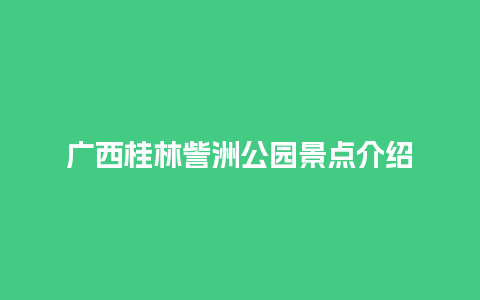 广西桂林訾洲公园景点介绍